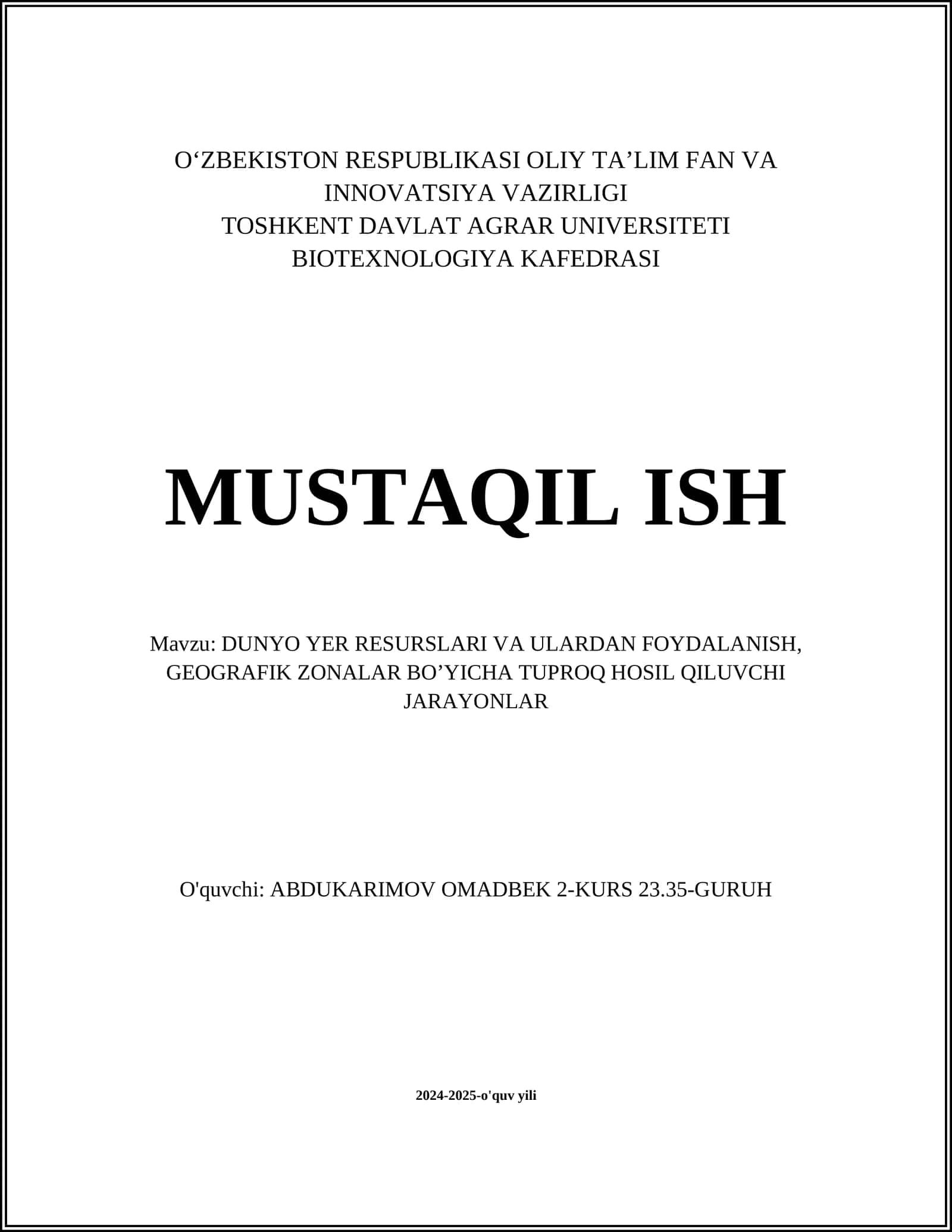 O‘ZBEKISTON RESPUBLIKASI OLIY TA’LIM FAN VA INNOVATSIYA VAZIRLIGI
TOSHKENT DAVLAT AGRAR UNIVERSITETI
BIOTEXNOLOGIYA KAFEDRASI

MUSTAQIL ISH

Mavzu: DUNYO YER RESURSLARI VA ULARDAN FOYDALANISH, GEOGRAFIK ZONALAR BO’YICHA TUPROQ HOSIL QILUVCHI JARAYONLAR

O'quvchi: ABDUKARIMOV OMADBEK 2-KURS 23.35-GURUH

2024-2025-o'quv yili